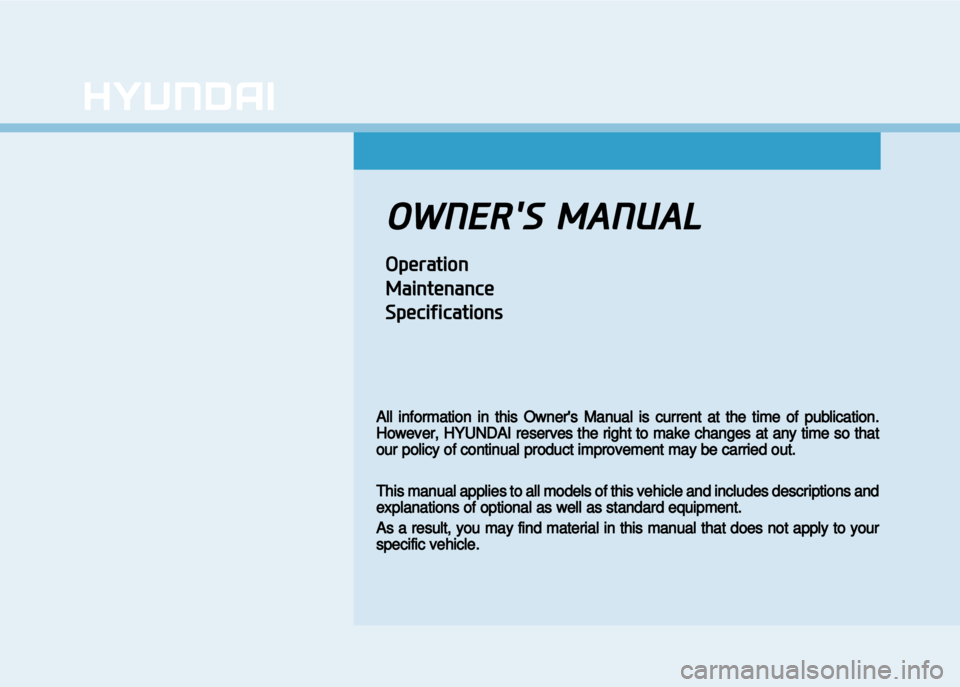 HYUNDAI

OWNER'S MANUAL

Operation
Maintenance
Specifications

All information in this Owner's Manual is current at the time of publication. However, HYUNDAI reserves the right to make changes at any time so that our policy of continual product improvement may be carried out.

This manual applies to all models of this vehicle and includes descriptions and explanations of optional as well as standard equipment.

As a result, you may find material in this manual that does not apply to your specific vehicle.

carmanualsonline.info